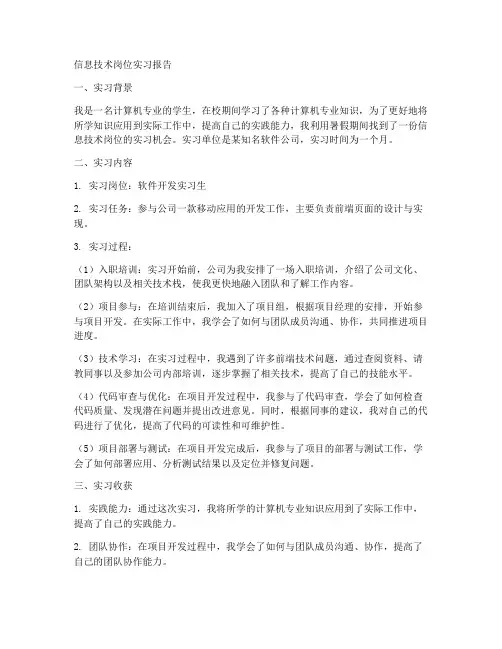 信息技术岗位实习报告

一、实习背景

我是一名计算机专业的学生，在校期间学习了各种计算机专业知识，为了更好地将所学知识应用到实际工作中，提高自己的实践能力，我利用暑假期间找到了一份信息技术岗位的实习机会。实习单位是某知名软件公司，实习时间为一个月。

二、实习内容

1. 实习岗位：软件开发实习生

2. 实习任务：参与公司一款移动应用的开发工作，主要负责前端页面的设计与实现。

3. 实习过程：

（1）入职培训：实习开始前，公司为我安排了一场入职培训，介绍了公司文化、团队架构以及相关技术栈，使我更快地融入团队和了解工作内容。

（2）项目参与：在培训结束后，我加入了项目组，根据项目经理的安排，开始参与项目开发。在实际工作中，我学会了如何与团队成员沟通、协作，共同推进项目进度。

（3）技术学习：在实习过程中，我遇到了许多前端技术问题，通过查阅资料、请教同事以及参加公司内部培训，逐步掌握了相关技术，提高了自己的技能水平。

（4）代码审查与优化：在项目开发过程中，我参与了代码审查，学会了如何检查代码质量、发现潜在问题并提出改进意见。同时，根据同事的建议，我对自己的代码进行了优化，提高了代码的可读性和可维护性。

（5）项目部署与测试：在项目开发完成后，我参与了项目的部署与测试工作，学会了如何部署应用、分析测试结果以及定位并修复问题。

三、实习收获

1. 实践能力：通过这次实习，我将所学的计算机专业知识应用到了实际工作中，提高了自己的实践能力。

2. 团队协作：在项目开发过程中，我学会了如何与团队成员沟通、协作，提高了自己的团队协作能力。